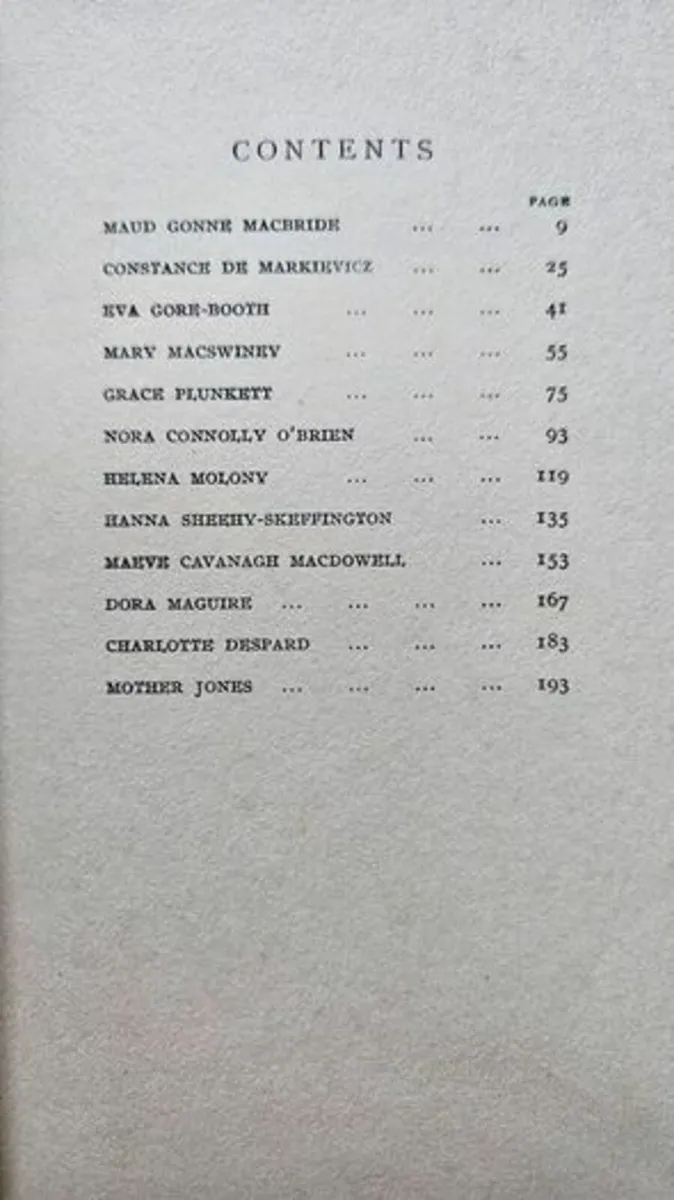 CONTENTS

PAGE

MAUD GONNE MACBRIDE ... ... 9

CONSTANCE DE MARKIEVICZ ... ... 25

EVA GORE-BOOTH ... ... ... 41

MARY MACSWINEY ... ... ... 55

GRACE PLUNKETT ... ... ... 75

NORA CONNOLLY O'BRIEN ... ... 93

HELENA MOLONY ... ... ... 119

HANNA SHEEHY-SKEFFINGTON ... 135

MAEVE CAVANAGH MACDOWELL ... 153

DORA MAGUIRE ... ... ... ... 167

CHARLOTTE DESPARD ... ... ... 183

MOTHER JONES ... ... ... ... 193